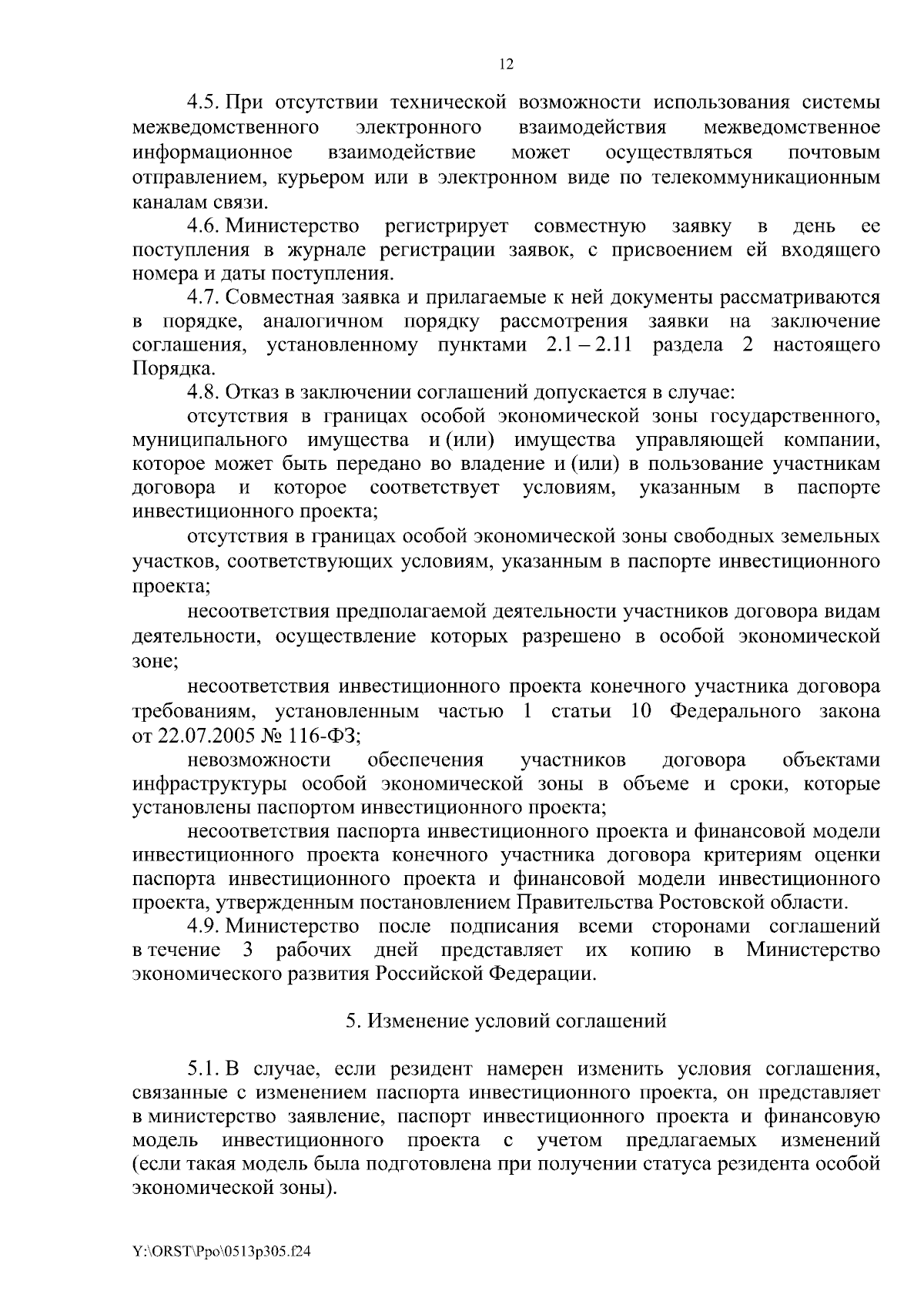 12

4.5. При отсутствии технической возможности использования системы межведомственного электронного взаимодействия межведомственное информационное взаимодействие может осуществляться почтовым отправлением, курьером или в электронном виде по телекоммуникационным каналам связи.

4.6. Министерство регистрирует совместную заявку в день ее поступления в журнале регистрации заявок, с присвоением ей входящего номера и даты поступления.

4.7. Совместная заявка и прилагаемые к ней документы рассматриваются в порядке, аналогичном порядку рассмотрения заявки на заключение соглашения, установленному пунктами 2.1 – 2.11 раздела 2 настоящего Порядка.

4.8. Отказ в заключении соглашений допускается в случае:

отсутствия в границах особой экономической зоны государственного, муниципального имущества и (или) имущества управляющей компании, которое может быть передано во владение и (или) в пользование участникам договора и которое соответствует условиям, указанным в паспорте инвестиционного проекта;

отсутствия в границах особой экономической зоны свободных земельных участков, соответствующих условиям, указанным в паспорте инвестиционного проекта;

несоответствия предполагаемой деятельности участников договора видам деятельности, осуществление которых разрешено в особой экономической зоне;

несоответствия инвестиционного проекта конечного участника договора требованиям, установленным частью 1 статьи 10 Федерального закона от 22.07.2005 № 116-ФЗ;

невозможности обеспечения участников договора объектами инфраструктуры особой экономической зоны в объеме и сроки, которые установлены паспортом инвестиционного проекта;

несоответствия паспорта инвестиционного проекта и финансовой модели инвестиционного проекта конечного участника договора критериям оценки паспорта инвестиционного проекта и финансовой модели инвестиционного проекта, утвержденным постановлением Правительства Ростовской области.

4.9. Министерство после подписания всеми сторонами соглашений в течение 3 рабочих дней представляет их копию в Министерство экономического развития Российской Федерации.

5. Изменение условий соглашений

5.1. В случае, если резидент намерен изменить условия соглашения, связанные с изменением паспорта инвестиционного проекта, он представляет в министерство заявление, паспорт инвестиционного проекта и финансовую модель инвестиционного проекта с учетом предлагаемых изменений (если такая модель была подготовлена при получении статуса резидента особой экономической зоны).

Y:\ORST\Ppo\0513p305.f24